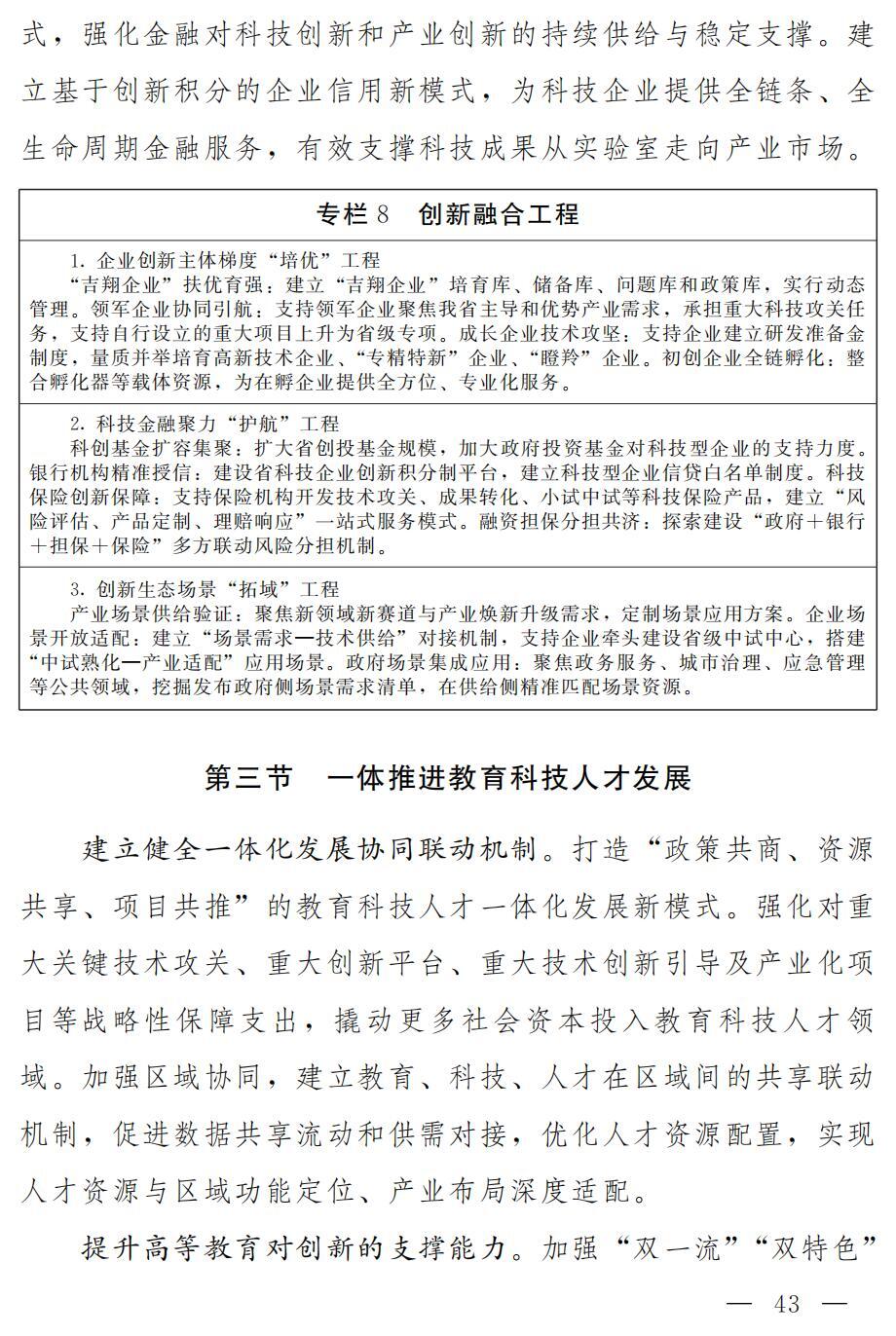 式，强化金融对科技创新和产业创新的持续供给与稳定支撑。建立基于创新积分的企业信用新模式，为科技企业提供全链条、全生命周期金融服务，有效支撑科技成果从实验室走向产业市场。

专栏 8　创新融合工程

1. 企业创新主体梯度“培优”工程
“吉翔企业”扶优育强：建立“吉翔企业”培育库、储备库、问题库和政策库，实行动态管理。领军企业协同引航：支持领军企业聚焦我省主导和优势产业需求，承担重大科技攻关任务，支持自行设立的重大项目上升为省级专项。成长企业技术攻坚：支持企业建立研发准备金制度，量质并举培育高新技术企业、“专精特新”企业、“瞪羚”企业。初创企业全链孵化：整合孵化器等载体资源，为在孵企业提供全方位、专业化服务。

2. 科技金融聚力“护航”工程
科创基金扩容集聚：扩大省创投基金规模，加大政府投资基金对科技型企业的支持力度。银行机构精准授信：建设省科技企业创新积分制平台，建立科技型企业信贷白名单制度。科技保险创新保障：支持保险机构开发技术攻关、成果转化、小试中试等科技保险产品，建立“风险评估、产品定制、理赔响应”一站式服务模式。融资担保分担共济：探索建设“政府＋银行＋担保＋保险”多方联动风险分担机制。

3. 创新生态场景“拓域”工程
产业场景供给验证：聚焦新领域新赛道与产业焕新升级需求，定制场景应用方案。企业场景开放适配：建立“场景需求—技术供给”对接机制，支持企业牵头建设省级中试中心，搭建“中试熟化—产业适配”应用场景。政府场景集成应用：聚焦政务服务、城市治理、应急管理等公共领域，挖掘发布政府侧场景需求清单，在供给侧精准匹配场景资源。

第三节　一体推进教育科技人才发展

建立健全一体化发展协同联动机制。打造“政策共商、资源共享、项目共推”的教育科技人才一体化发展新模式。强化对重大关键技术攻关、重大创新平台、重大技术创新引导及产业化项目等战略性保障支出，撬动更多社会资本投入教育科技人才领域。加强区域协同，建立教育、科技、人才在区域间的共享联动机制，促进数据共享流动和供需对接，优化人才资源配置，实现人才资源与区域功能定位、产业布局深度适配。

提升高等教育对创新的支撑能力。加强“双一流”“双特色”

— 43 —